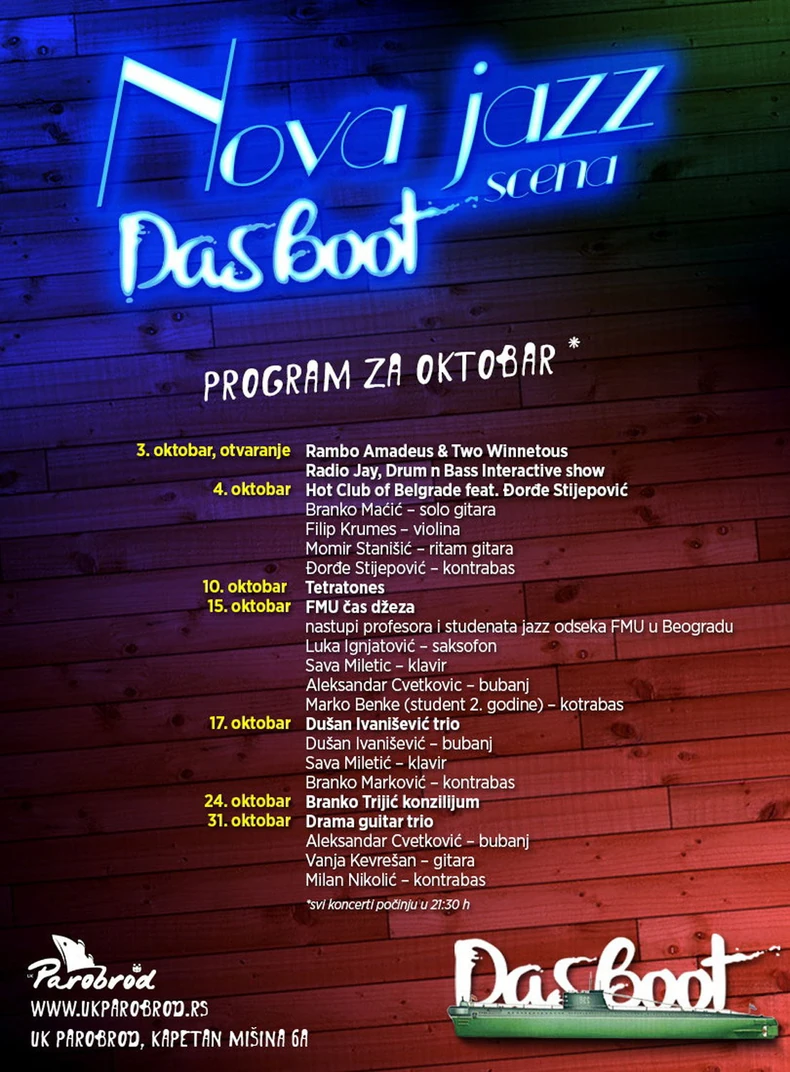 Nova jazz scena
DasBoot

PROGRAM ZA OKTOBAR *

3. oktobar, otvaranje Rambo Amadeus & Two Winnetous
Radio Jay, Drum n Bass Interactive show
4. oktobar Hot Club of Belgrade feat. Đorđe Stijepović
Branko Maćić – solo gitara
Filip Krumes – violina
Momir Stanišić – ritam gitara
Đorđe Stijepović – kontrabas
10. oktobar Tetratones
15. oktobar FMU čas džeza
nastupi profesora i studenata jazz odseka FMU u Beogradu
Luka Ignjatović – saksofon
Sava Miletic – klavir
Aleksandar Cvetkovic – bubanj
Marko Benke (student 2. godine) – kotrabas
17. oktobar Dušan Ivanišević trio
Dušan Ivanišević – bubanj
Sava Miletić – klavir
Branko Marković – kontrabas
24. oktobar Branko Trijić konzilijum
31. oktobar Drama guitar trio
Aleksandar Cvetković – bubanj
Vanja Kevrešan – gitara
Milan Nikolić – kontrabas

*svi koncerti počinju u 21:30 h

Parobrod
WWW.UKPAROBROD.RS
UK PAROBROD, KAPETAN MIŠINA 6A

DasBoot